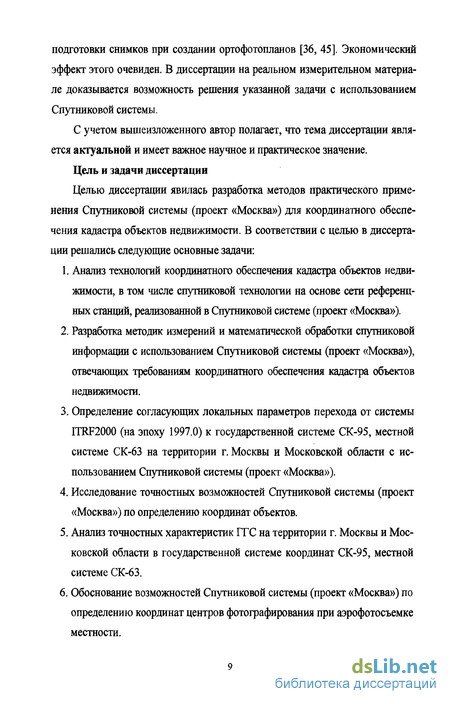 подготовки снимков при создании ортофотопланов [36, 45]. Экономический эффект этого очевиден. В диссертации на реальном измерительном материале доказывается возможность решения указанной задачи с использованием Спутниковой системы.

С учетом вышеизложенного автор полагает, что тема диссертации является актуальной и имеет важное научное и практическое значение.

Цель и задачи диссертации

Целью диссертации явилась разработка методов практического применения Спутниковой системы (проект «Москва») для координатного обеспечения кадастра объектов недвижимости. В соответствии с целью в диссертации решались следующие основные задачи:

1. Анализ технологий координатного обеспечения кадастра объектов недвижимости, в том числе спутниковой технологии на основе сети референцных станций, реализованной в Спутниковой системе (проект «Москва»).

2. Разработка методик измерений и математической обработки спутниковой информации с использованием Спутниковой системы (проект «Москва»), отвечающих требованиям координатного обеспечения кадастра объектов недвижимости.

3. Определение согласующих локальных параметров перехода от системы ITRF2000 (на эпоху 1997.0) к государственной системе СК-95, местной системе СК-63 на территории г. Москвы и Московской области с использованием Спутниковой системы (проект «Москва»).

4. Исследование точностных возможностей Спутниковой системы (проект «Москва») по определению координат объектов.

5. Анализ точностных характеристик ГГС на территории г. Москвы и Московской области в государственной системе координат СК-95, местной системе СК-63.

6. Обоснование возможностей Спутниковой системы (проект «Москва») по определению координат центров фотографирования при аэрофотосъемке местности.

9

dsLib.net
библиотека диссертаций